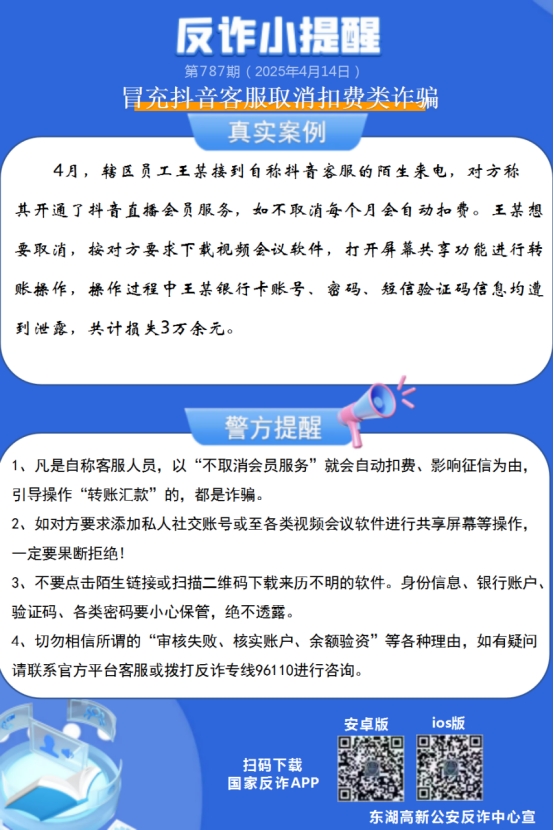 反诈小提醒

第787期（2025年4月14日）

冒充抖音客服取消扣费类诈骗

真实案例

4月，辖区员工王某接到自称抖音客服的陌生来电，对方称其开通了抖音直播会员服务，如不取消每个月会自动扣费。王某想要取消，按对方要求下载视频会议软件，打开屏幕共享功能进行转账操作，操作过程中王某银行卡账号、密码、短信验证码信息均遭到泄露，共计损失3万余元。

警方提醒

1、凡是自称客服人员，以“不取消会员服务”就会自动扣费、影响征信为由，引导操作“转账汇款”的，都是诈骗。

2、如对方要求添加私人社交账号或至各类视频会议软件进行共享屏幕等操作，一定要果断拒绝！

3、不要点击陌生链接或扫描二维码下载来历不明的软件。身份信息、银行账户、验证码、各类密码要小心保管，绝不透露。

4、切勿相信所谓的“审核失败、核实账户、余额验资”等各种理由，如有疑问请联系官方平台客服或拨打反诈专线96110进行咨询。

扫码下载
国家反诈APP

安卓版

ios版

东湖高新公安反诈中心宣